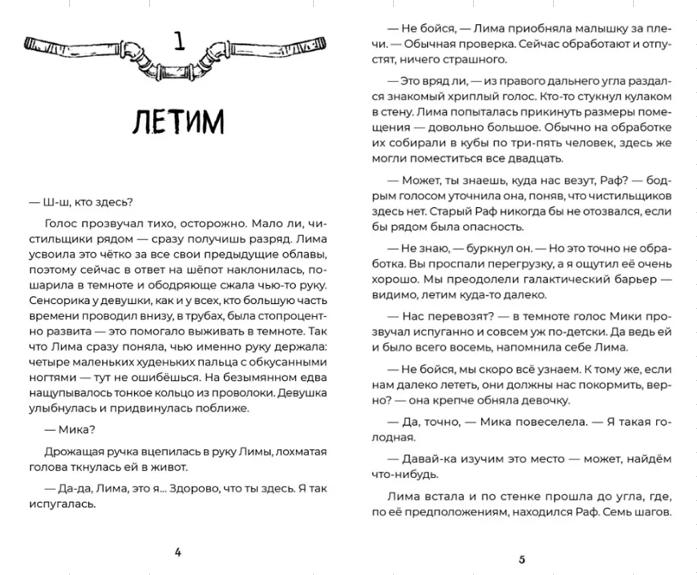 1

ЛЕТИМ

— Ш-ш, кто здесь?

Голос прозвучал тихо, осторожно. Мало ли, чистильщики рядом — сразу получишь разряд. Лима усвоила это чётко за все свои предыдущие облавы, поэтому сейчас в ответ на шёпот наклонилась, пошарила в темноте и ободряюще сжала чью-то руку. Сенсорика у девушки, как и у всех, кто большую часть времени проводил внизу, в трубах, была стопроцентно развита — это помогало выживать в темноте. Так что Лима сразу поняла, чью именно руку держала: четыре маленьких худеньких пальца с обкусанными ногтями — тут не ошибёшься. На безымянном едва нащупывалось тонкое кольцо из проволоки. Девушка улыбнулась и придвинулась поближе.

— Мика?

Дрожащая ручка вцепилась в руку Лимы, лохматая голова ткнулась ей в живот.

— Да-да, Лима, это я... Здорово, что ты здесь. Я так испугалась.

4

— Не бойся, — Лима приобняла малышку за плечи. — Обычная проверка. Сейчас обработают и отпустят, ничего страшного.

— Это вряд ли, — из правого дальнего угла раздался знакомый хриплый голос. Кто-то стукнул кулаком в стену. Лима попыталась прикинуть размеры помещения — довольно большое. Обычно на обработке их собирали в кубы по три-пять человек, здесь же могли поместиться все двадцать.

— Может, ты знаешь, куда нас везут, Раф? — бодрым голосом уточнила она, поняв, что чистильщиков здесь нет. Старый Раф никогда бы не отозвался, если бы рядом была опасность.

— Не знаю, — буркнул он. — Но это точно не обработка. Вы проспали перегрузку, а я ощутил её очень хорошо. Мы преодолели галактический барьер — видимо, летим куда-то далеко.

— Нас перевозят? — в темноте голос Мики прозвучал испуганно и совсем уж по-детски. Да ведь ей и было всего восемь, напомнила себе Лима.

— Не бойся, мы скоро всё узнаем. К тому же, если нам далеко лететь, они должны нас покормить, верно? — она крепче обняла девочку.

— Да, точно, — Мика повеселела. — Я такая голодная.

— Давай-ка изучим это место — может, найдём что-нибудь.

Лима встала и по стенке прошла до угла, где, по её предположениям, находился Раф. Семь шагов.

5